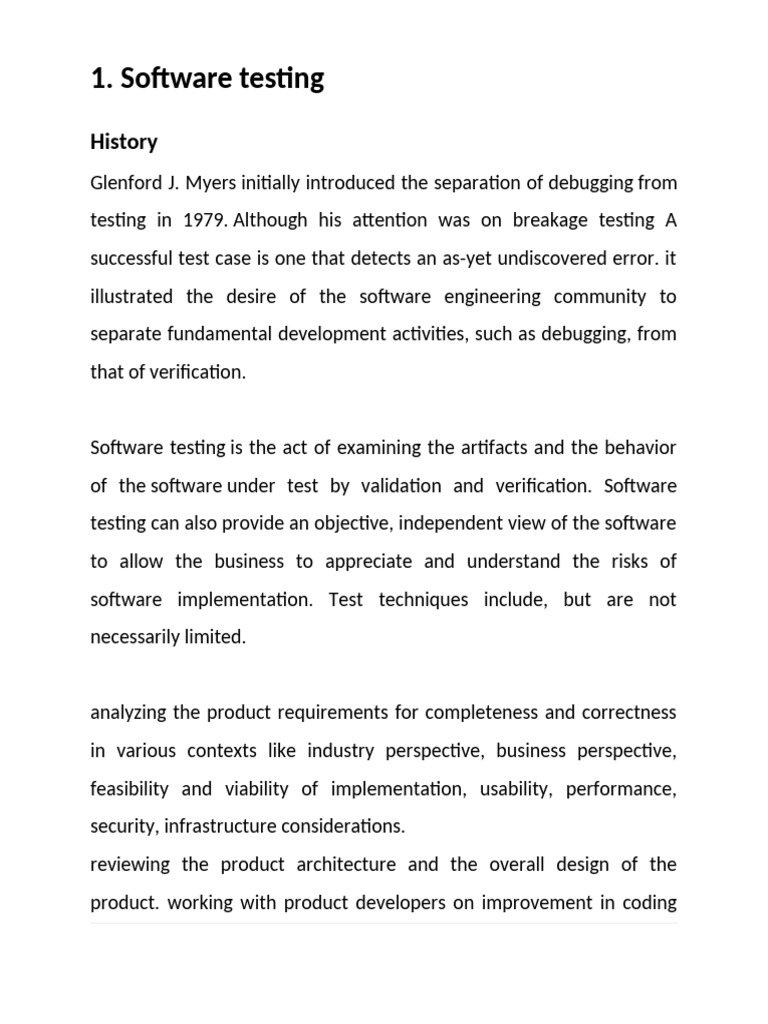 1. Software testing

History

Glenford J. Myers initially introduced the separation of debugging from testing in 1979. Although his attention was on breakage testing A successful test case is one that detects an as-yet undiscovered error. it illustrated the desire of the software engineering community to separate fundamental development activities, such as debugging, from that of verification.

Software testing is the act of examining the artifacts and the behavior of the software under test by validation and verification. Software testing can also provide an objective, independent view of the software to allow the business to appreciate and understand the risks of software implementation. Test techniques include, but are not necessarily limited.

analyzing the product requirements for completeness and correctness in various contexts like industry perspective, business perspective, feasibility and viability of implementation, usability, performance, security, infrastructure considerations.
reviewing the product architecture and the overall design of the product. working with product developers on improvement in coding